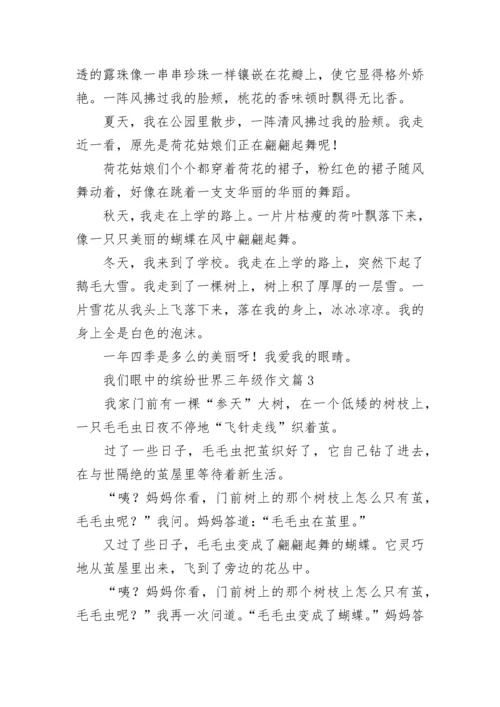 透的露珠像一串串珍珠一样镶嵌在花瓣上，使它显得格外娇艳。一阵风拂过我的脸颊，桃花的香味顿时飘得无比香。

夏天，我在公园里散步，一阵清风拂过我的脸颊。我走近一看，原先是荷花姑娘们正在翩翩起舞呢！

荷花姑娘们个个都穿着荷花的裙子，粉红色的裙子随风舞动着，好像在跳着一支支华丽的华丽的舞蹈。

秋天，我走在上学的路上。一片片枯瘦的荷叶飘落下来，像一只只美丽的蝴蝶在风中翩翩起舞。

冬天，我来到了学校。我走在上学的路上，突然下起了鹅毛大雪。我走到了一棵树上，树上积了厚厚的一层雪。一片雪花从我头上飞落下来，落在我的身上，冰冰凉凉。我的身上全是白色的泡沫。

一年四季是多么的美丽呀！我爱我的眼睛。

我们眼中的缤纷世界三年级作文篇 3

我家门前有一棵“参天”大树，在一个低矮的树枝上，一只毛毛虫日夜不停地“飞针走线”织着茧。

过了一些日子，毛毛虫把茧织好了，它自己钻了进去，在与世隔绝的茧屋里等待着新生活。

“咦？妈妈你看，门前树上的那个树枝上怎么只有茧，毛毛虫呢？”我问。妈妈答道：“毛毛虫在茧里。”

又过了些日子，毛毛虫变成了翩翩起舞的蝴蝶。它灵巧地从茧屋里出来，飞到了旁边的花丛中。

“咦？妈妈你看，门前树上的那个树枝上怎么只有茧，毛毛虫呢？”我再一次问道。“毛毛虫变成了蝴蝶。”妈妈答